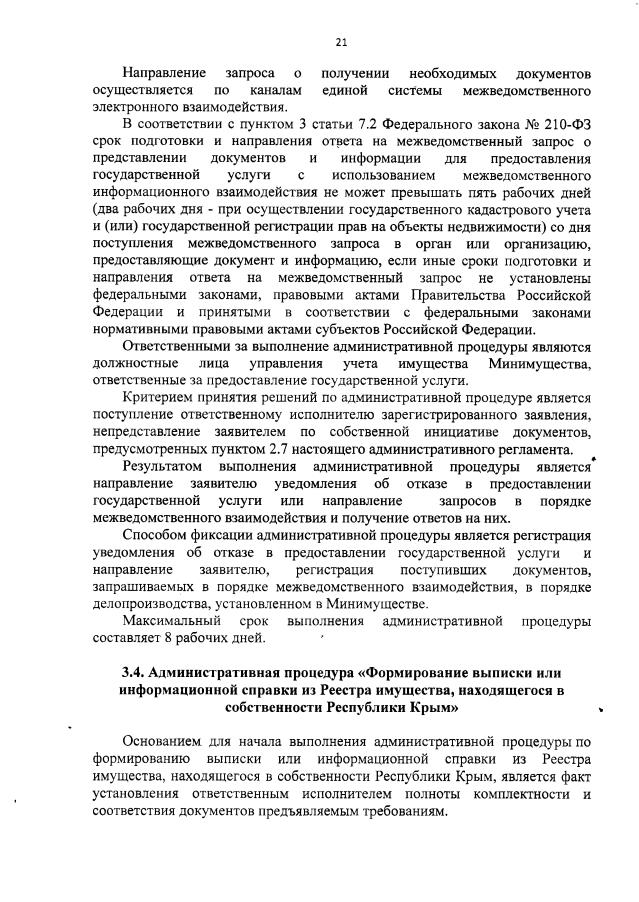 21

Направление запроса о получении необходимых документов осуществляется по каналам единой системы межведомственного электронного взаимодействия.

В соответствии с пунктом 3 статьи 7.2 Федерального закона № 210-ФЗ срок подготовки и направления ответа на межведомственный запрос о представлении документов и информации для предоставления государственной услуги с использованием межведомственного информационного взаимодействия не может превышать пять рабочих дней (два рабочих дня - при осуществлении государственного кадастрового учета и (или) государственной регистрации прав на объекты недвижимости) со дня поступления межведомственного запроса в орган или организацию, предоставляющие документ и информацию, если иные сроки подготовки и направления ответа на межведомственный запрос не установлены федеральными законами, правовыми актами Правительства Российской Федерации и принятыми в соответствии с федеральными законами нормативными правовыми актами субъектов Российской Федерации.

Ответственными за выполнение административной процедуры являются должностные лица управления учета имущества Минимущества, ответственные за предоставление государственной услуги.

Критерием принятия решений по административной процедуре является поступление ответственному исполнителю зарегистрированного заявления, непредставление заявителем по собственной инициативе документов, предусмотренных пунктом 2.7 настоящего административного регламента.

Результатом выполнения административной процедуры является направление заявителю уведомления об отказе в предоставлении государственной услуги или направление запросов в порядке межведомственного взаимодействия и получение ответов на них.

Способом фиксации административной процедуры является регистрация уведомления об отказе в предоставлении государственной услуги и направление заявителю, регистрация поступивших документов, запрашиваемых в порядке межведомственного взаимодействия, в порядке делопроизводства, установленном в Минимуществе.

Максимальный срок выполнения административной процедуры составляет 8 рабочих дней.

3.4. Административная процедура «Формирование выписки или информационной справки из Реестра имущества, находящегося в собственности Республики Крым»

Основанием для начала выполнения административной процедуры по формированию выписки или информационной справки из Реестра имущества, находящегося в собственности Республики Крым, является факт установления ответственным исполнителем полноты комплектности и соответствия документов предъявляемым требованиям.